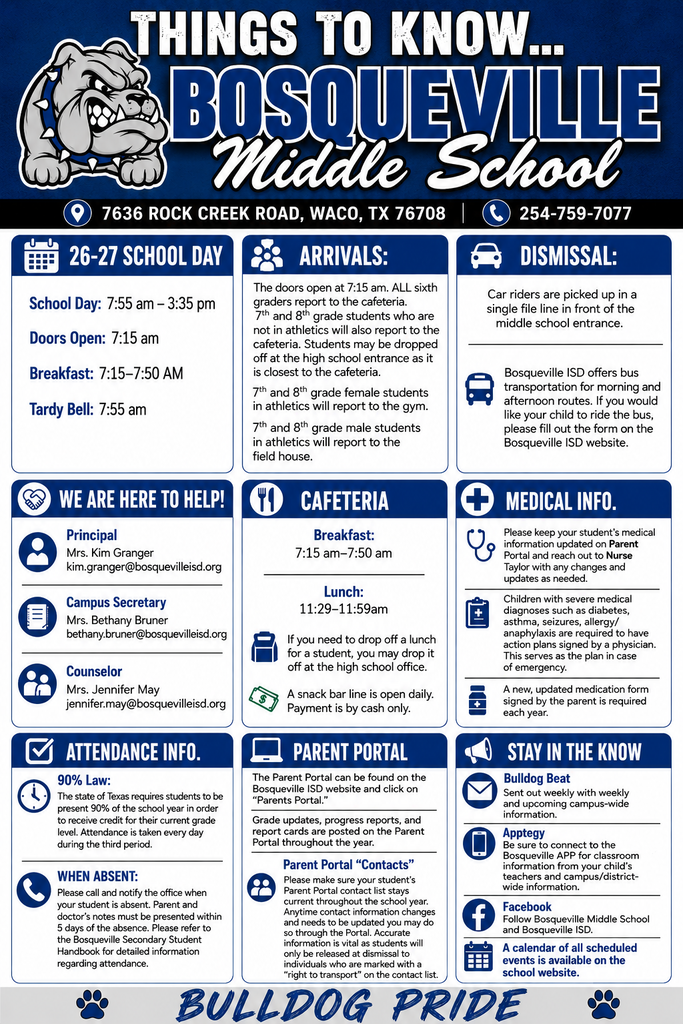 THINGS TO KNOW...
BOSQUEVILLE
Middle School

7636 ROCK CREEK ROAD, WACO, TX 76708 | 254-759-7077

26-27 SCHOOL DAY

School Day: 7:55 am – 3:35 pm

Doors Open: 7:15 am

Breakfast: 7:15–7:50 AM

Tardy Bell: 7:55 am

ARRIVALS:

The doors open at 7:15 am. ALL sixth graders report to the cafeteria. $7^{th}$ and $8^{th}$ grade students who are not in athletics will also report to the cafeteria. Students may be dropped off at the high school entrance as it is closest to the cafeteria.

$7^{th}$ and $8^{th}$ grade female students in athletics will report to the gym.

$7^{th}$ and $8^{th}$ grade male students in athletics will report to the field house.

DISMISSAL:

Car riders are picked up in a single file line in front of the middle school entrance.

Bosqueville ISD offers bus transportation for morning and afternoon routes. If you would like your child to ride the bus, please fill out the form on the Bosqueville ISD website.

WE ARE HERE TO HELP!

Principal
Mrs. Kim Granger
kim.granger@bosquevilleisd.org

Campus Secretary
Mrs. Bethany Bruner
bethany.bruner@bosquevilleisd.org

Counselor
Mrs. Jennifer May
jennifer.may@bosquevilleisd.org

CAFETERIA

Breakfast:
7:15 am–7:50 am

Lunch:
11:29–11:59am

If you need to drop off a lunch for a student, you may drop it off at the high school office.

A snack bar line is open daily. Payment is by cash only.

MEDICAL INFO.

Please keep your student's medical information updated on Parent Portal and reach out to Nurse Taylor with any changes and updates as needed.

Children with severe medical diagnoses such as diabetes, asthma, seizures, allergy/ anaphylaxis are required to have action plans signed by a physician. This serves as the plan in case of emergency.

A new, updated medication form signed by the parent is required each year.

ATTENDANCE INFO.

90% Law:
The state of Texas requires students to be present 90% of the school year in order to receive credit for their current grade level. Attendance is taken every day during the third period.

WHEN ABSENT:
Please call and notify the office when your student is absent. Parent and doctor's notes must be presented within 5 days of the absence. Please refer to the Bosqueville Secondary Student Handbook for detailed information regarding attendance.

PARENT PORTAL

The Parent Portal can be found on the Bosqueville ISD website and click on "Parents Portal."

Grade updates, progress reports, and report cards are posted on the Parent Portal throughout the year.

Parent Portal "Contacts"
Please make sure your student's Parent Portal contact list stays current throughout the school year. Anytime contact information changes and needs to be updated you may do so through the Portal. Accurate information is vital as students will only be released at dismissal to individuals who are marked with a "right to transport" on the contact list.

STAY IN THE KNOW

Bulldog Beat
Sent out weekly with weekly and upcoming campus-wide information.

Apptegy
Be sure to connect to the Bosqueville APP for classroom information from your child's teachers and campus/district-wide information.

Facebook
Follow Bosqueville Middle School and Bosqueville ISD.

A calendar of all scheduled events is available on the school website.

BULLDOG PRIDE